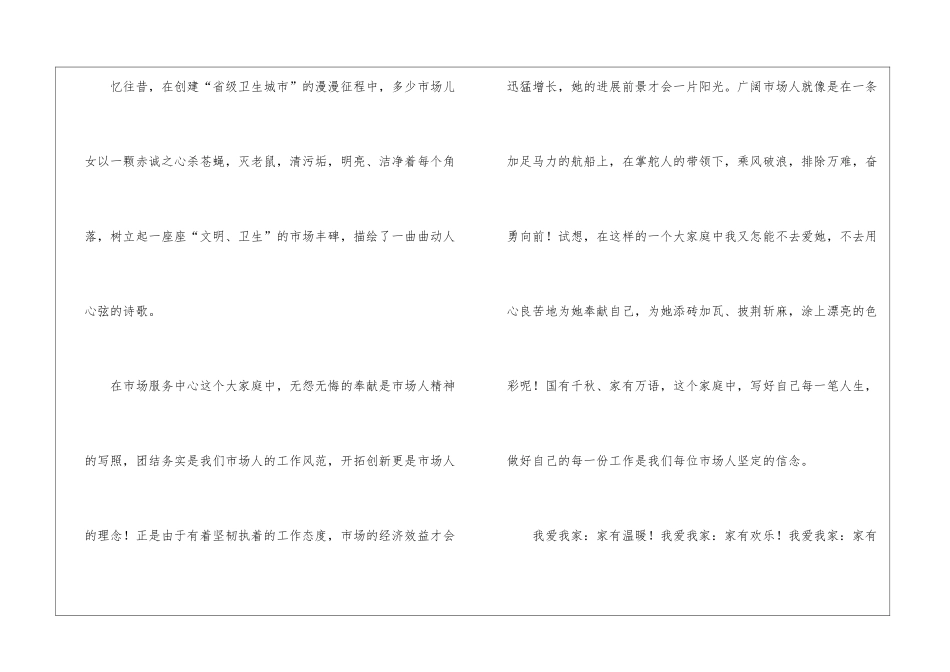 忆往昔，在创建“省级卫生城市”的漫漫征程中，多少市场儿女以一颗赤诚之心杀苍蝇，灭老鼠，清污垢，明亮、洁净着每个角落，树立起一座座“文明、卫生”的市场丰碑，描绘了一曲曲动人心弦的诗歌。

在市场服务中心这个大家庭中，无怨无悔的奉献是市场人精神的写照，团结务实是我们市场人的工作风范，开拓创新更是市场人的理念！正是由于有着坚韧执着的工作态度，市场的经济效益才会迅猛增长，她的进展前景才会一片阳光。广阔市场人就像是在一条加足马力的航船上，在掌舵人的带领下，乘风破浪，排除万难，奋勇向前！试想，在这样的一个大家庭中我又怎能不去爱她，不去用心良苦地为她奉献自己，为她添砖加瓦、披荆斩麻，涂上漂亮的色彩呢！国有千秋、家有万语，这个家庭中，写好自己每一笔人生，做好自己的每一份工作是我们每位市场人坚定的信念。

我爱我家：家有温暖！我爱我家：家有欢乐！我爱我家：家有